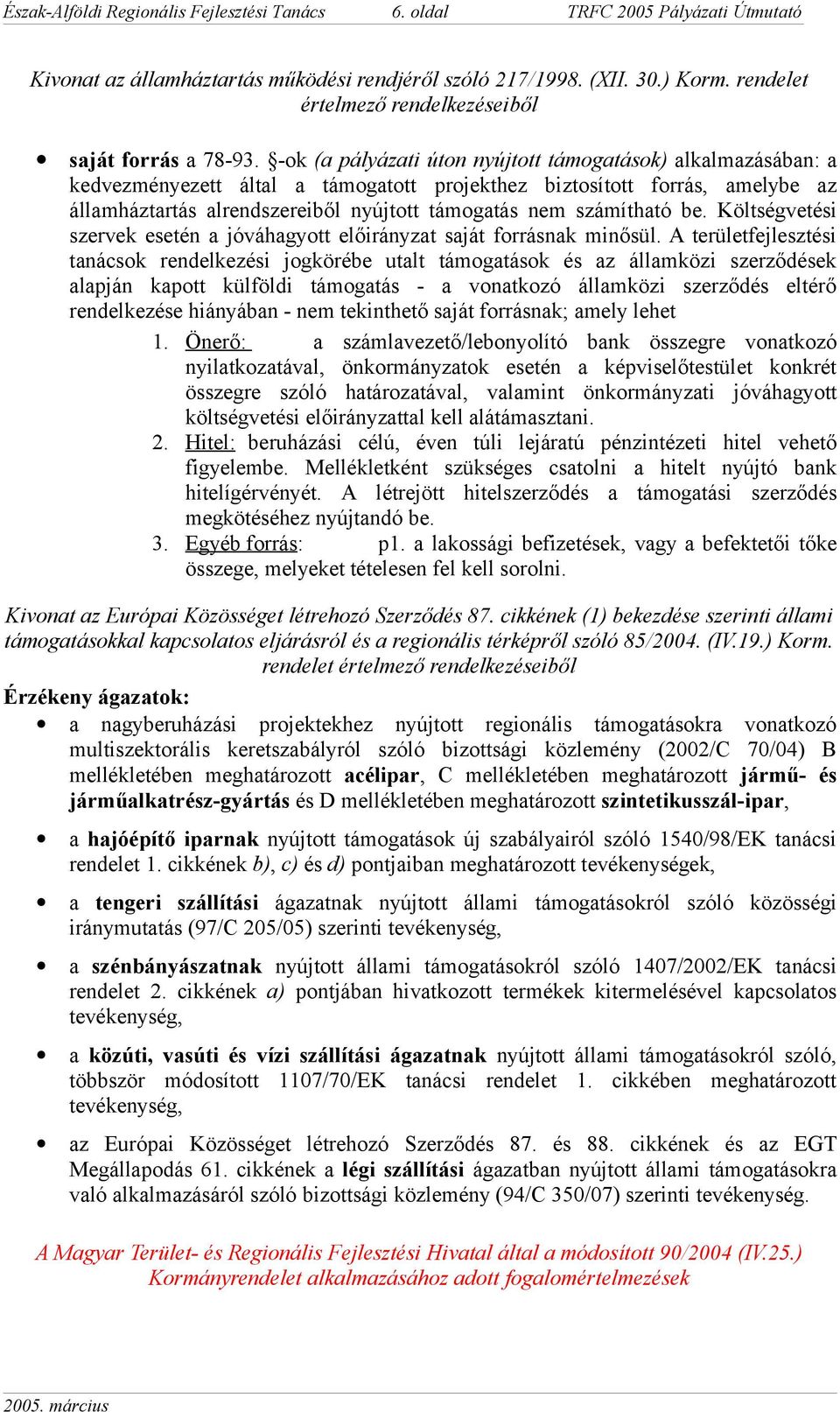 Észak-Alföldi Regionális Fejlesztési Tanács 6. oldal TRFC 2005 Pályázati Útmutató

Kivonat az államháztartás működési rendjéről szóló 217/1998. (XII. 30.) Korm. rendelet értelmező rendelkezéseiből

• saját forrás a 78-93. §-ok (a pályázati úton nyújtott támogatások) alkalmazásában: a kedvezményezett által a támogatott projekthez biztosított forrás, amelybe az államháztartás alrendszereiből nyújtott támogatás nem számítható be. Költségvetési szervek esetén a jóváhagyott előirányzat saját forrásnak minősül. A területfejlesztési tanácsok rendelkezési jogkörébe utalt támogatások és az államközi szerződések alapján kapott külföldi támogatás - a vonatkozó államközi szerződés eltérő rendelkezése hiányában - nem tekinthető saját forrásnak; amely lehet

1. Önerő: a számlavezető/lebonyolító bank összegre vonatkozó nyilatkozatával, önkormányzatok esetén a képviselőtestület konkrét összegre szóló határozatával, valamint önkormányzati jóváhagyott költségvetési előirányzattal kell alátámasztani.

2. Hitel: beruházási célú, éven túli lejáratú pénzintézeti hitel vehető figyelembe. Mellékletként szükséges csatolni a hitelt nyújtó bank hitelígérvényét. A létrejött hitelszerződés a támogatási szerződés megkötéséhez nyújtandó be.

3. Egyéb forrás: p1. a lakossági befizetések, vagy a befektetői tőke összege, melyeket tételesen fel kell sorolni.

Kivonat az Európai Közösséget létrehozó Szerződés 87. cikkének (1) bekezdése szerinti állami támogatásokkal kapcsolatos eljárásról és a regionális térképről szóló 85/2004. (IV.19.) Korm. rendelet értelmező rendelkezéseiből

Érzékeny ágazatok:

• a nagyberuházási projektekhez nyújtott regionális támogatásokra vonatkozó multiszektorális keretszabályról szóló bizottsági közlemény (2002/C 70/04) B mellékletében meghatározott acélipar, C mellékletében meghatározott jármű- és járműalkatrész-gyártás és D mellékletében meghatározott szintetikusszál-ipar,

• a hajóépítő iparnak nyújtott támogatások új szabályairól szóló 1540/98/EK tanácsi rendelet 1. cikkének b), c) és d) pontjaiban meghatározott tevékenységek,

• a tengeri szállítási ágazatnak nyújtott állami támogatásokról szóló közösségi iránymutatás (97/C 205/05) szerinti tevékenység,

• a szénbányászatnak nyújtott állami támogatásokról szóló 1407/2002/EK tanácsi rendelet 2. cikkének a) pontjában hivatkozott termékek kitermelésével kapcsolatos tevékenység,

• a közúti, vasúti és vízi szállítási ágazatnak nyújtott állami támogatásokról szóló, többször módosított 1107/70/EK tanácsi rendelet 1. cikkében meghatározott tevékenység,

• az Európai Közösséget létrehozó Szerződés 87. és 88. cikkének és az EGT Megállapodás 61. cikkének a légi szállítási ágazatban nyújtott állami támogatásokra való alkalmazásáról szóló bizottsági közlemény (94/C 350/07) szerinti tevékenység.

A Magyar Terület- és Regionális Fejlesztési Hivatal által a módosított 90/2004 (IV.25.) Kormányrendelet alkalmazásához adott fogalomértelmezések

2005. március